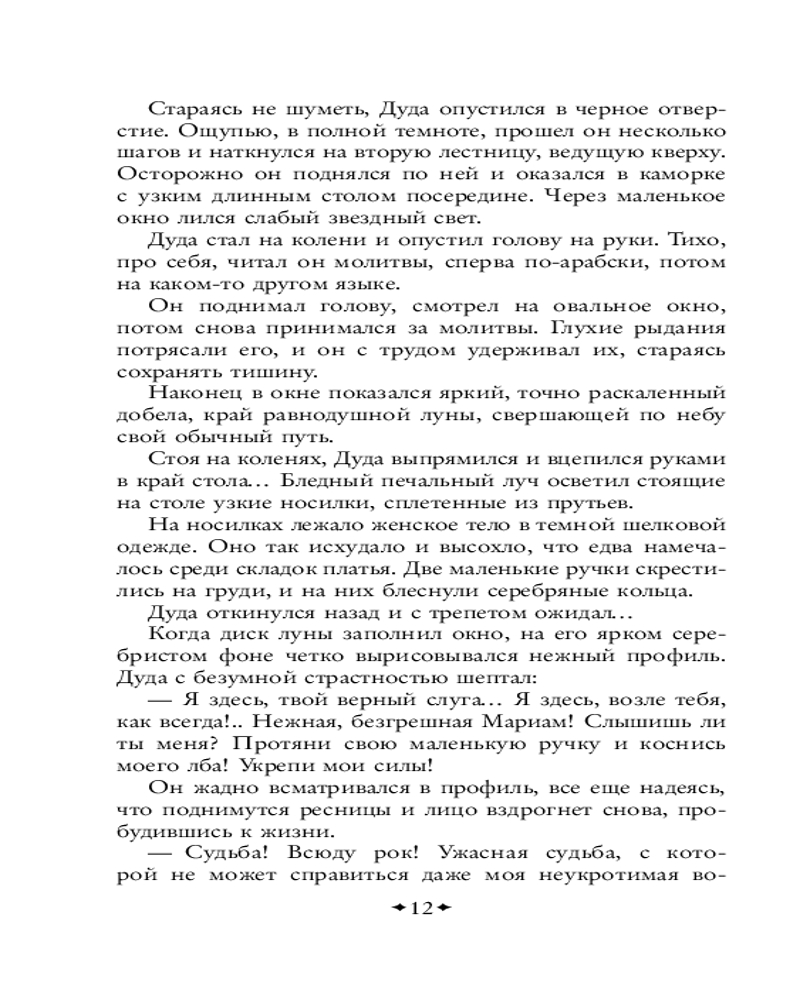 Стараясь не шуметь, Дуда опустился в черное отверстие. Ощупью, в полной темноте, прошел он несколько шагов и наткнулся на вторую лестницу, ведущую кверху. Осторожно он поднялся по ней и оказался в каморке с узким длинным столом посередине. Через маленькое окно лился слабый звездный свет.

Дуда стал на колени и опустил голову на руки. Тихо, про себя, читал он молитвы, сперва по-арабски, потом на каком-то другом языке.

Он поднимал голову, смотрел на овальное окно, потом снова принимался за молитвы. Глухие рыдания потрясали его, и он с трудом удерживал их, стараясь сохранять тишину.

Наконец в окне показался яркий, точно раскаленный добела, край равнодушной луны, свершающей по небу свой обычный путь.

Стоя на коленях, Дуда выпрямился и вцепился руками в край стола... Бледный печальный луч осветил стоящие на столе узкие носилки, сплетенные из прутьев.

На носилках лежало женское тело в темной шелковой одежде. Оно так исхудало и высохло, что едва намечалось среди складок платья. Две маленькие ручки скрестились на груди, и на них блеснули серебряные кольца.

Дуда откинулся назад и с трепетом ожидал...

Когда диск луны заполнил окно, на его ярком серебристом фоне четко вырисовывался нежный профиль. Дуда с безумной страстностью шептал:

— Я здесь, твой верный слуга... Я здесь, возле тебя, как всегда!.. Нежная, безгрешная Мариам! Слышишь ли ты меня? Протяни свою маленькую ручку и коснись моего лба! Укрепи мои силы!

Он жадно всматривался в профиль, все еще надеясь, что поднимутся ресницы и лицо вздрогнет снова, пробудившись к жизни.

— Судьба! Всюду рок! Ужасная судьба, с которой не может справиться даже моя неукротимая во-

12